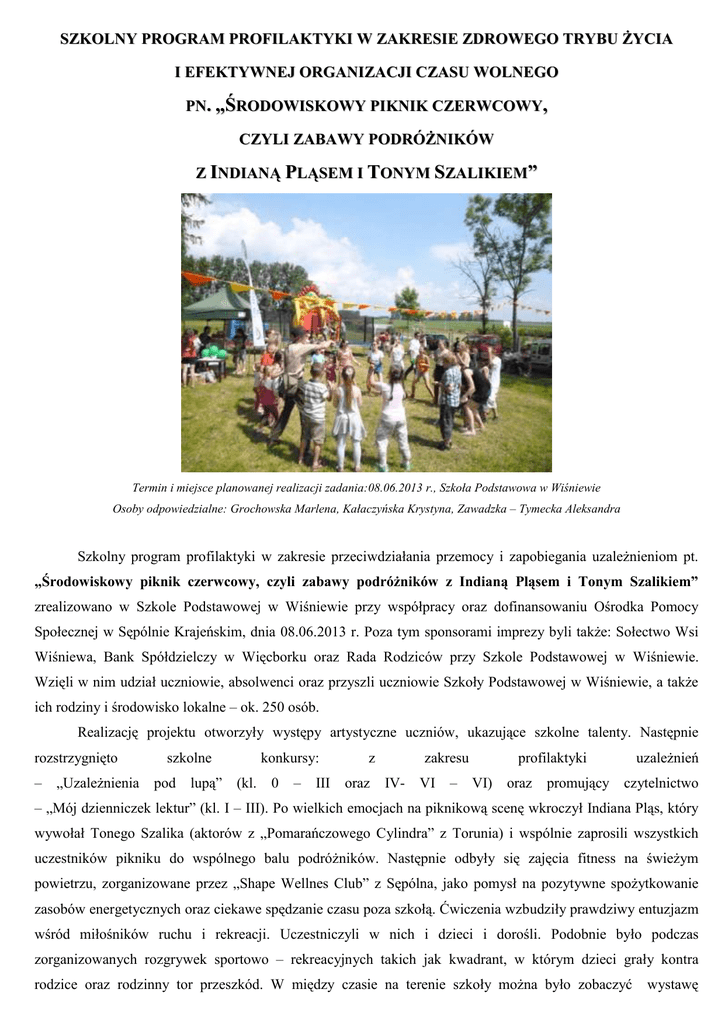 SZKOLNY PROGRAM PROFILAKTYKI W ZAKRESIE ZDROWEGO TRYBU ŻYCIA

I EFEKTYWNEJ ORGANIZACJI CZASU WOLNEGO

PN. „ŚRODOWISKOWY PIKNIK CZERWCOWY,

CZYLI ZABAWY PODRÓŻNIKÓW

Z INDIANĄ PLĄSEM I TONYM SZALIKIEM”

Termin i miejsce planowanej realizacji zadania:08.06.2013 r., Szkoła Podstawowa w Wiśniewie

Osoby odpowiedzialne: Grochowska Marlena, Kałaczyńska Krystyna, Zawadzka – Tymecka Aleksandra

Szkolny program profilaktyki w zakresie przeciwdziałania przemocy i zapobiegania uzależnieniom pt. „Środowiskowy piknik czerwcowy, czyli zabawy podróżników z Indianą Pląsem i Tonym Szalikiem” zrealizowano w Szkole Podstawowej w Wiśniewie przy współpracy oraz dofinansowaniu Ośrodka Pomocy Społecznej w Sępólnie Krajeńskim, dnia 08.06.2013 r. Poza tym sponsorami imprezy byli także: Sołectwo Wsi Wiśniewa, Bank Spółdzielczy w Więcborku oraz Rada Rodziców przy Szkole Podstawowej w Wiśniewie. Wzięli w nim udział uczniowie, absolwenci oraz przyszli uczniowie Szkoły Podstawowej w Wiśniewie, a także ich rodziny i środowisko lokalne – ok. 250 osób.

Realizację projektu otworzyły występy artystyczne uczniów, ukazujące szkolne talenty. Następnie rozstrzygnięto szkolne konkursy: z zakresu profilaktyki uzależnień – „Uzależnienia pod lupą” (kl. 0 – III oraz IV- VI – VI) oraz promujący czytelnictwo – „Mój dzienniczek lektur” (kl. I – III). Po wielkich emocjach na piknikową scenę wkroczył Indiana Pląs, który wywołał Tonego Szalika (aktorów z „Pomarańczowego Cylindra” z Torunia) i wspólnie zaprosili wszystkich uczestników pikniku do wspólnego balu podróżników. Następnie odbyły się zajęcia fitness na świeżym powietrzu, zorganizowane przez „Shape Wellnes Club” z Sępólna, jako pomysł na pozytywne spożytkowanie zasobów energetycznych oraz ciekawe spędzanie czasu poza szkołą. Ćwiczenia wzbudziły prawdziwy entuzjazm wśród miłośników ruchu i rekreacji. Uczestniczyli w nich i dzieci i dorośli. Podobnie było podczas zorganizowanych rozgrywek sportowo – rekreacyjnych takich jak kwadrant, w którym dzieci grały kontra rodzice oraz rodzinny tor przeszkód. W między czasie na terenie szkoły można było zobaczyć wystawę